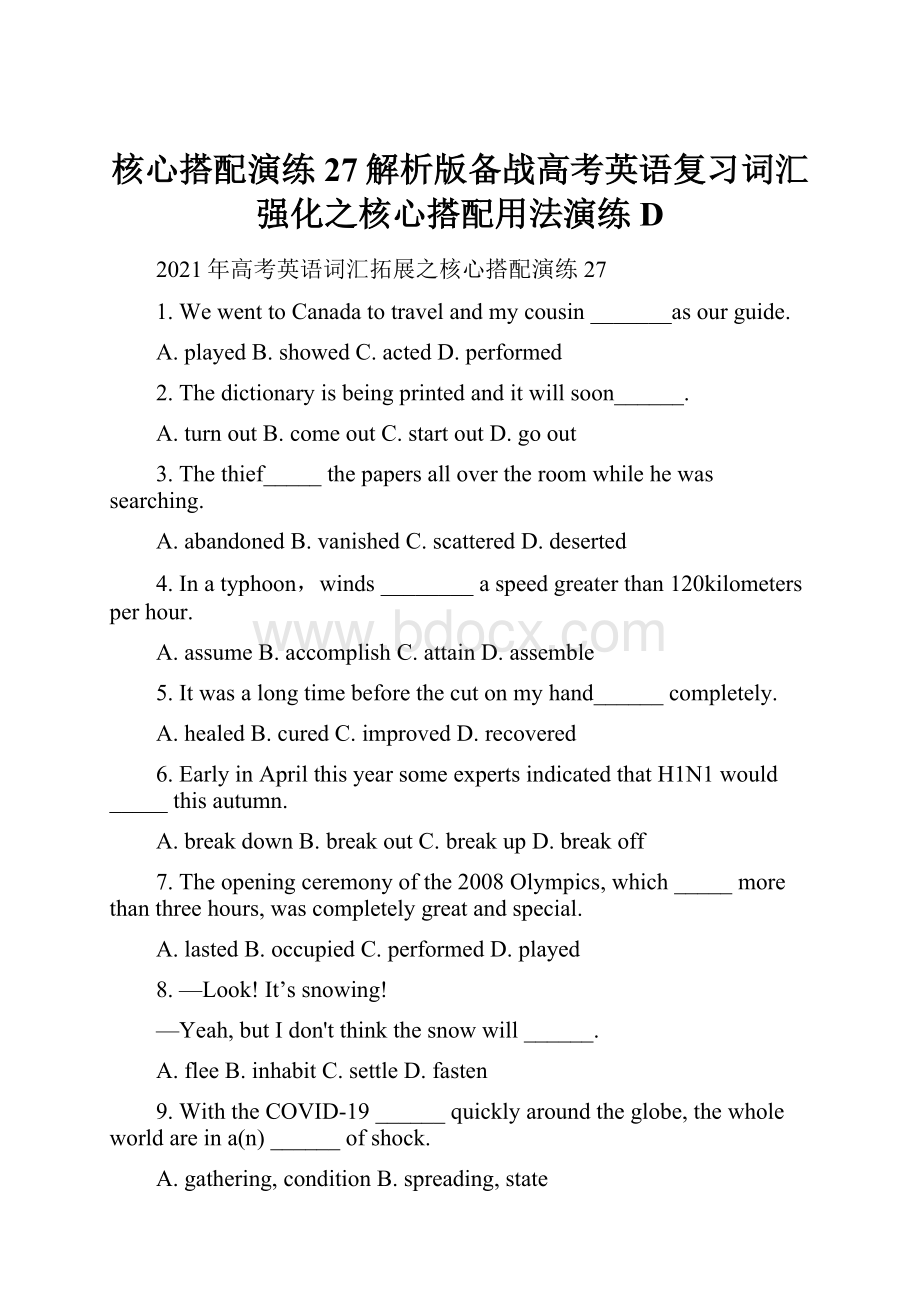 核心搭配演练27解析版备战高考英语复习词汇强化之核心搭配用法演练D

2021年高考英语词汇拓展之核心搭配演练27

1. We went to Canada to travel and my cousin _______as our guide.

A. played B. showed C. acted D. performed

2. The dictionary is being printed and it will soon______.

A. turn out B. come out C. start out D. go out

3. The thief_____ the papers all over the room while he was searching.

A. abandoned B. vanished C. scattered D. deserted

4. In a typhoon，winds ________ a speed greater than 120kilometers per hour.

www.bdocx.com

A. assume B. accomplish C. attain D. assemble

5. It was a long time before the cut on my hand______ completely.

A. healed B. cured C. improved D. recovered

6. Early in April this year some experts indicated that H1N1 would _____ this autumn.

A. break down B. break out C. break up D. break off

7. The opening ceremony of the 2008 Olympics, which _____ more than three hours, was completely great and special.

A. lasted B. occupied C. performed D. played

8. —Look! It’s snowing!

—Yeah, but I don't think the snow will ______.

A. flee B. inhabit C. settle D. fasten

9. With the COVID-19 ______ quickly around the globe, the whole world are in a(n) ______ of shock.

A. gathering, condition B. spreading, state